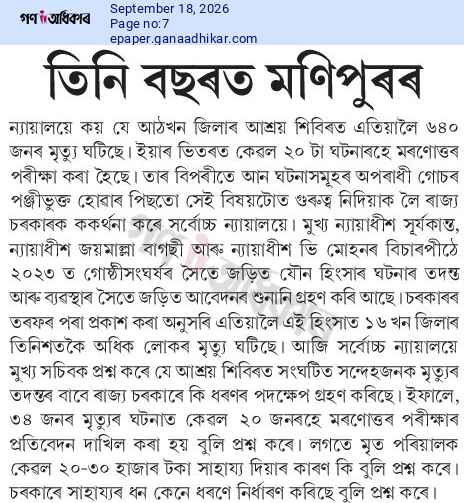 গণ অধিকাৰ
September 18, 2026
Page no:7
epaper.ganaadhikar.com

তিনি বছৰত মণিপুৰৰ

ন্যায়ালয়ে কয় যে আঠখন জিলাৰ আশ্ৰয় শিবিৰত এতিয়ালৈ ৬৪০ জনৰ মৃত্যু ঘটিছে। ইয়াৰ ভিতৰত কেৱল ২০ টা ঘটনাৰহে মৰণোত্তৰ পৰীক্ষা কৰা হৈছে। তাৰ বিপৰীতে আন ঘটনাসমূহৰ অপৰাধী গোচৰ পঞ্জীভুক্ত হোৱাৰ পিছতো সেই বিষয়টোত গুৰুত্ব নিদিয়াক লৈ ৰাজ্য চৰকাৰক ককৰ্থনা কৰে সৰ্বোচ্চ ন্যায়ালয়ে। মুখ্য ন্যায়াধীশ সূৰ্যকান্ত, ন্যায়াধীশ জয়মাল্লা বাগছী আৰু ন্যায়াধীশ ভি মোহনৰ বিচাৰপীঠে ২০২৩ ত গোষ্ঠীসংঘৰ্ষৰ সৈতে জড়িত যৌন হিংসাৰ ঘটনাৰ তদন্ত আৰু ব্যৱস্থাৰ সৈতে জড়িত আবেদনৰ শুনানি গ্ৰহণ কৰি আছে। চৰকাৰৰ তৰফৰ পৰা প্ৰকাশ কৰা অনুসৰি এতিয়ালৈ এই হিংসাত ১৬ খন জিলাৰ তিনিশতকৈ অধিক লোকৰ মৃত্যু ঘটিছে। আজি সৰ্বোচ্চ ন্যায়ালয়ে মুখ্য সচিবক প্ৰশ্ন কৰে যে আশ্ৰয় শিবিৰত সংঘটিত সন্দেহজনক মৃত্যুৰ তদন্তৰ বাবে ৰাজ্য চৰকাৰে কি ধৰণৰ পদক্ষেপ গ্ৰহণ কৰিছে। ইফালে, ৩৪ জনৰ মৃত্যুৰ ঘটনাত কেৱল ২০ জনৰহে মৰণোত্তৰ পৰীক্ষাৰ প্ৰতিবেদন দাখিল কৰা হয় বুলি প্ৰশ্ন কৰে। লগতে মৃত পৰিয়ালক কেৱল ২০-৩০ হাজাৰ টকা সাহায্য দিয়াৰ কাৰণ কি বুলি প্ৰশ্ন কৰে। চৰকাৰে সাহায্যৰ ধন কেনে ধৰণে নিৰ্ধাৰণ কৰিছে বুলি প্ৰশ্ন কৰে।